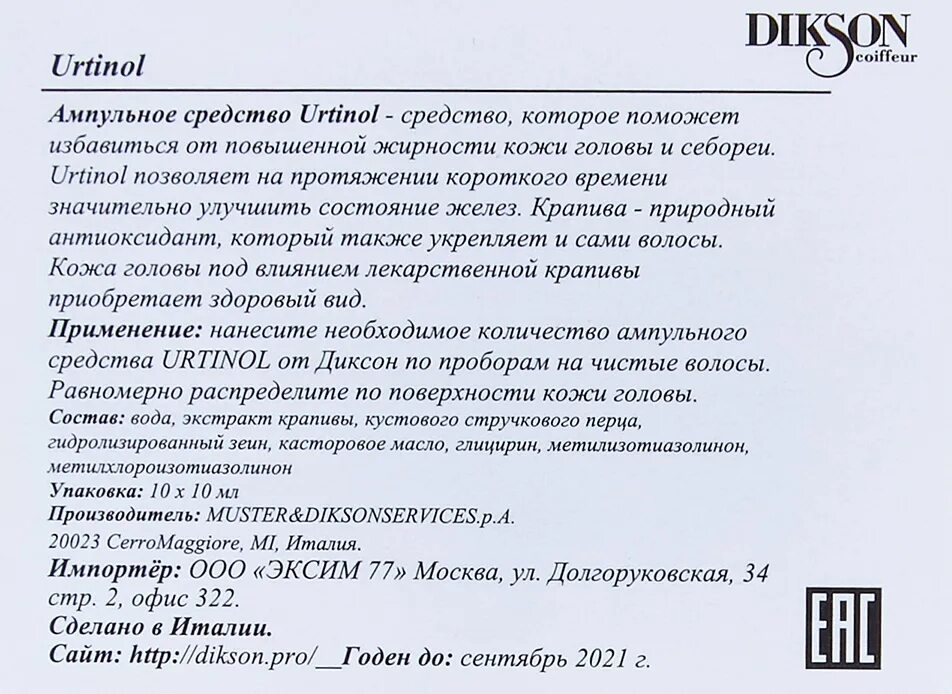 DIKSON coiffeur

Urtinol

Ампульное средство Urtinol - средство, которое поможет избавиться от повышенной жирности кожи головы и себореи. Urtinol позволяет на протяжении короткого времени значительно улучшить состояние желез. Крапива - природный антиоксидант, который также укрепляет и сами волосы. Кожа головы под влиянием лекарственной крапивы приобретает здоровый вид.

Применение: нанесите необходимое количество ампульного средства URTINOL от Диксон по проборам на чистые волосы. Равномерно распределите по поверхности кожи головы.

Состав: вода, экстракт крапивы, кустового стручкового перца, гидролизированный зеин, касторовое масло, глицирин, метилизотиазолинон, метилхлороизотиазолинон

Упаковка: 10 х 10 мл

Производитель: MUSTER&DIKSONSERVICES.p.A.

20023 CerroMaggiore, MI, Италия.

Импортёр: ООО «ЭКСИМ 77» Москва, ул. Долгоруковская, 34 стр. 2, офис 322.

Сделано в Италии.

Сайт: http://dikson.pro/__Годен до: сентябрь 2021 г.

EAC